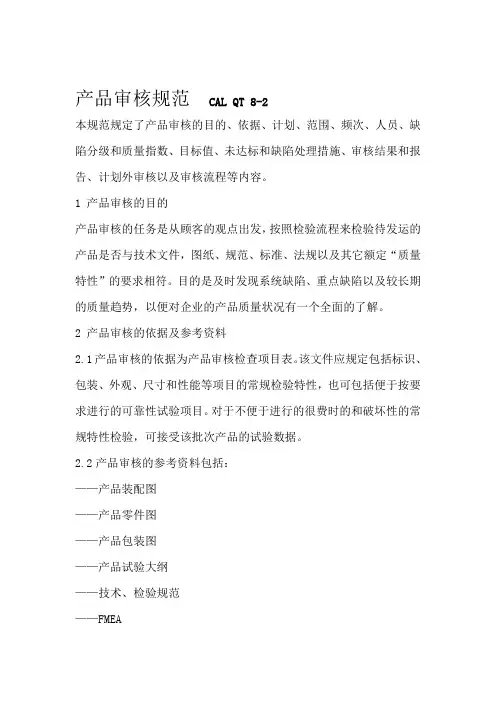 产品审核规范 CAL QT 8-2

本规范规定了产品审核的目的、依据、计划、范围、频次、人员、缺陷分级和质量指数、目标值、未达标和缺陷处理措施、审核结果和报告、计划外审核以及审核流程等内容。

1 产品审核的目的

产品审核的任务是从顾客的观点出发，按照检验流程来检验待发运的产品是否与技术文件，图纸、规范、标准、法规以及其它额定“质量特性”的要求相符。目的是及时发现系统缺陷、重点缺陷以及较长期的质量趋势，以便对企业的产品质量状况有一个全面的了解。

2 产品审核的依据及参考资料

2.1产品审核的依据为产品审核检查项目表。该文件应规定包括标识、包装、外观、尺寸和性能等项目的常规检验特性，也可包括便于按要求进行的可靠性试验项目。对于不便于进行的很费时的和破坏性的常规特性检验，可接受该批次产品的试验数据。

2.2产品审核的参考资料包括：

——产品装配图

——产品零件图

——产品包装图

——产品试验大纲

——技术、检验规范

——FMEA